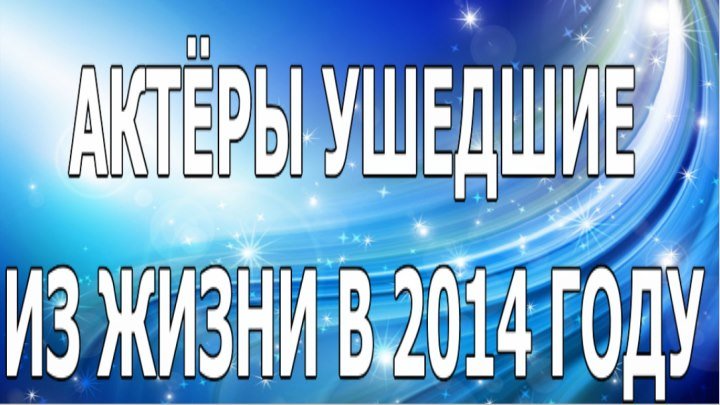 АКТЁРЫ УШЕДШИЕ ИЗ ЖИЗНИ В 2014 ГОДУ